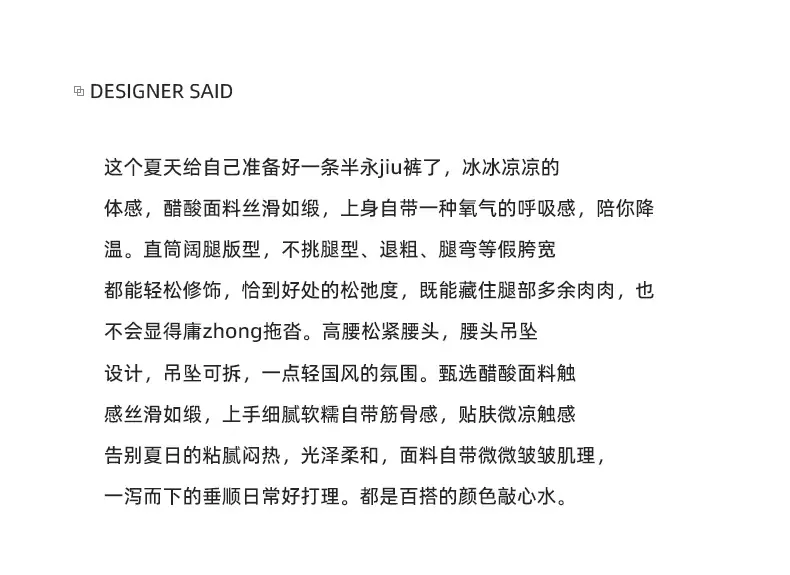 DESIGNER SAID

这个夏天给自己准备好一条半永jiu裤了，冰冰凉凉的体感，醋酸面料丝滑如缎，上身自带一种氧气的呼吸感，陪你降温。直筒阔腿版型，不挑腿型、退粗、腿弯等假胯宽都能轻松修饰，恰到好处的松弛度，既能藏住腿部多余肉肉，也不会显得庸zhong拖沓。高腰松紧腰头，腰头吊坠设计，吊坠可拆，一点轻国风的氛围。甄选醋酸面料触感丝滑如缎，上手细腻软糯自带筋骨感，贴肤微凉触感告别夏日的粘腻闷热，光泽柔和，面料自带微微皱皱肌理，一泻而下的垂顺日常好打理。都是百搭的颜色敲心水。